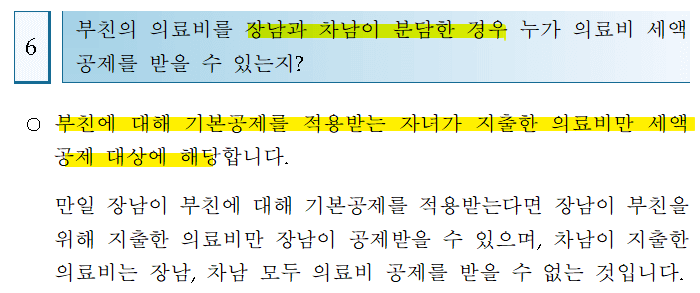 6

부친의 의료비를 장남과 차남이 분담한 경우 누가 의료비 세액 공제를 받을 수 있는지?

○ 부친에 대해 기본공제를 적용받는 자녀가 지출한 의료비만 세액 공제 대상에 해당합니다.

만일 장남이 부친에 대해 기본공제를 적용받는다면 장남이 부친을 위해 지출한 의료비만 장남이 공제받을 수 있으며, 차남이 지출한 의료비는 장남, 차남 모두 의료비 공제를 받을 수 없는 것입니다.